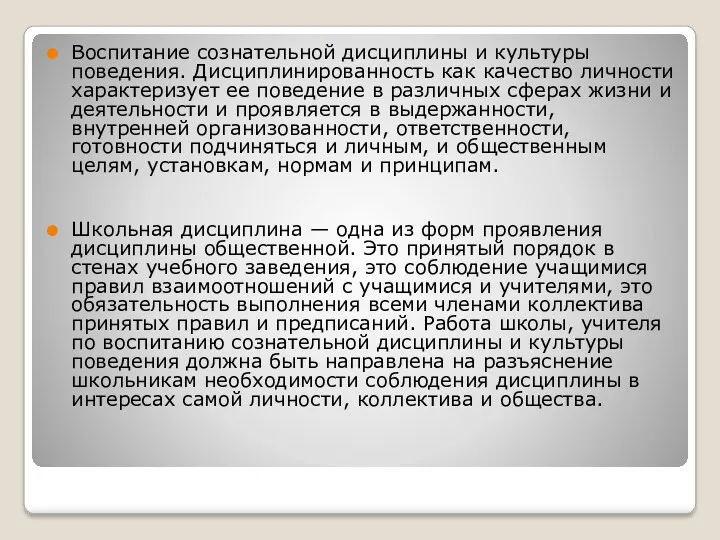 Воспитание сознательной дисциплины и культуры поведения. Дисциплинированность как качество личности характеризует ее поведение в различных сферах жизни и деятельности и проявляется в выдержанности, внутренней организованности, ответственности, готовности подчиняться и личным, и общественным целям, установкам, нормам и принципам.

Школьная дисциплина — одна из форм проявления дисциплины общественной. Это принятый порядок в стенах учебного заведения, это соблюдение учащимися правил взаимоотношений с учащимися и учителями, это обязательность выполнения всеми членами коллектива принятых правил и предписаний. Работа школы, учителя по воспитанию сознательной дисциплины и культуры поведения должна быть направлена на разъяснение школьникам необходимости соблюдения дисциплины в интересах самой личности, коллектива и общества.